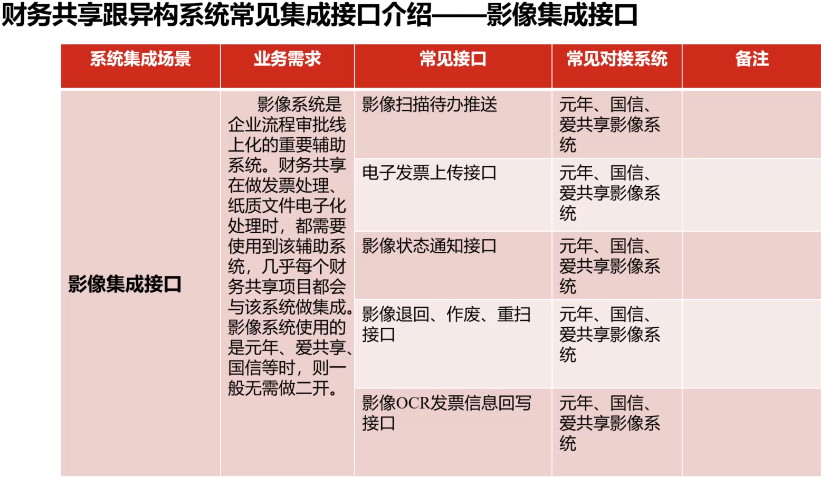 财务共享跟异构系统常见集成接口介绍——影像集成接口

| 系统集成场景 | 业务需求 | 常见接口 | 常见对接系统 | 备注 |
|---|---|---|---|---|
| 影像集成接口 | 影像系统是企业流程审批线上化的重要辅助系统。财务共享在做发票处理、纸质文件电子化处理时，都需要使用到该辅助系统，几乎每个财务共享项目都会与该系统做集成。影像系统使用的是元年、爱共享、国信等时，则一般无需做二开。 | 影像扫描待办推送 | 元年、国信、爱共享影像系统 | |
| | | 电子发票上传接口 | 元年、国信、爱共享影像系统 | |
| | | 影像状态通知接口 | 元年、国信、爱共享影像系统 | |
| | | 影像退回、作废、重扫接口 | 元年、国信、爱共享影像系统 | |
| | | 影像OCR发票信息回写接口 | 元年、国信、爱共享影像系统 | |